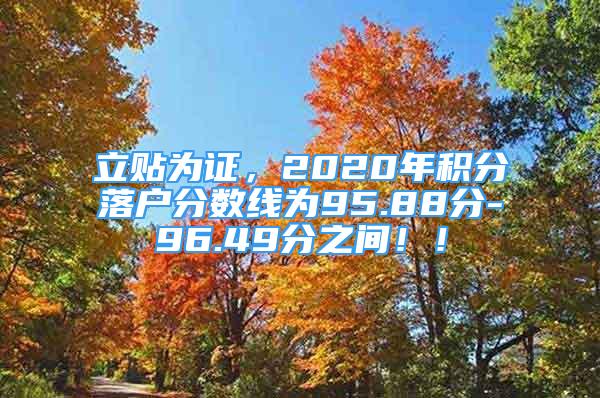 立贴为证，2020年积分落户分数线为95.88分-96.49分之间！！